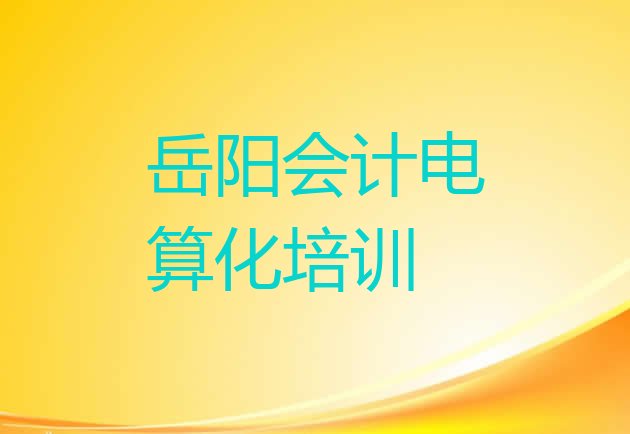 岳阳会计电算化培训